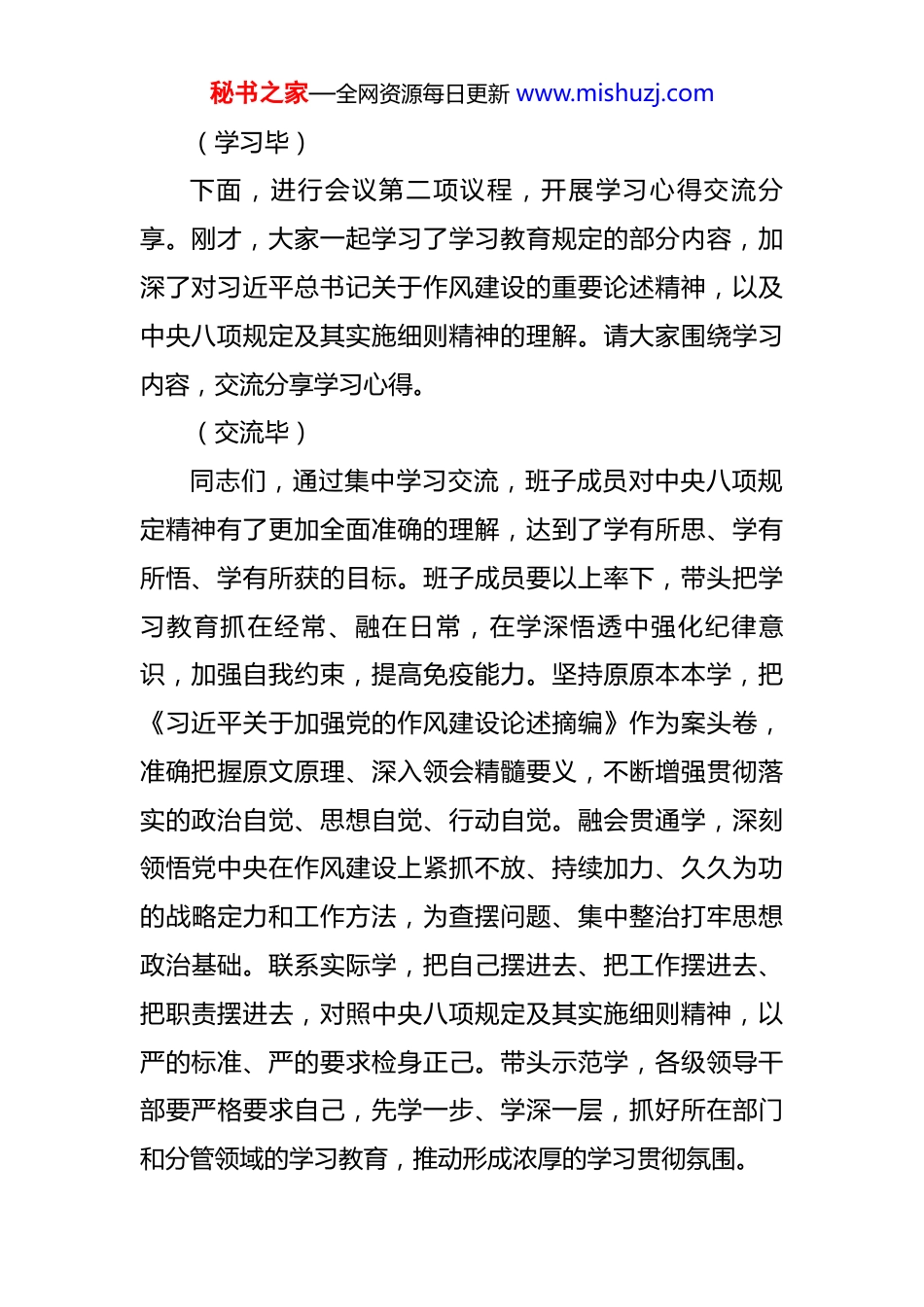 秘书之家—全网资源每日更新 www.mishuzj.com

（学习毕）

下面，进行会议第二项议程，开展学习心得交流分享。刚才，大家一起学习了学习教育规定的部分内容，加深了对习近平总书记关于作风建设的重要论述精神，以及中央八项规定及其实施细则精神的理解。请大家围绕学习内容，交流分享学习心得。

（交流毕）

同志们，通过集中学习交流，班子成员对中央八项规定精神有了更加全面准确的理解，达到了学有所思、学有所悟、学有所获的目标。班子成员要以上率下，带头把学习教育抓在经常、融在日常，在学深悟透中强化纪律意识，加强自我约束，提高免疫能力。坚持原原本本学，把《习近平关于加强党的作风建设论述摘编》作为案头卷，准确把握原文原理、深入领会精髓要义，不断增强贯彻落实的政治自觉、思想自觉、行动自觉。融会贯通学，深刻领悟党中央在作风建设上紧抓不放、持续加力、久久为功的战略定力和工作方法，为查摆问题、集中整治打牢思想政治基础。联系实际学，把自己摆进去、把工作摆进去、把职责摆进去，对照中央八项规定及其实施细则精神，以严的标准、严的要求检身正己。带头示范学，各级领导干部要严格要求自己，先学一步、学深一层，抓好所在部门和分管领域的学习教育，推动形成浓厚的学习贯彻氛围。